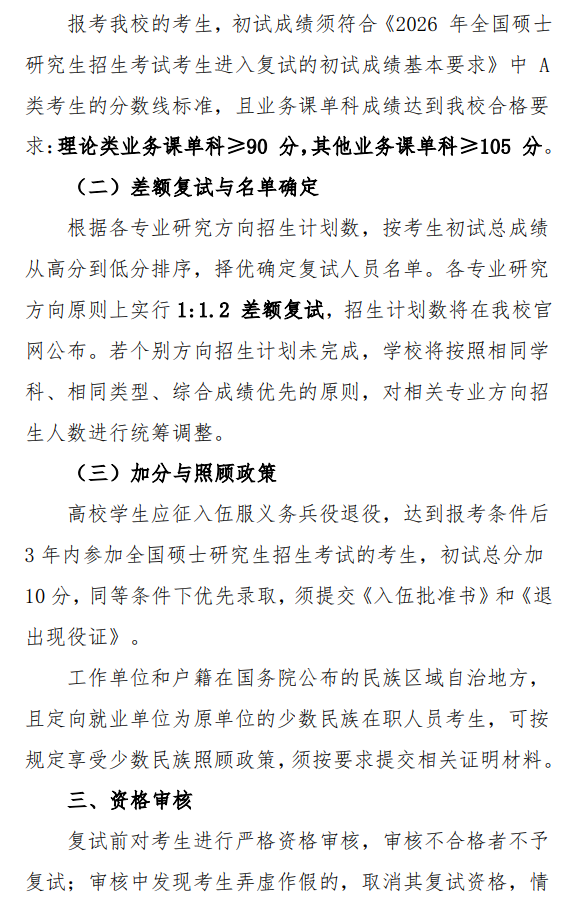 报考我校的考生，初试成绩须符合《2026 年全国硕士研究生招生考试考生进入复试的初试成绩基本要求》中 A 类考生的分数线标准，且业务课单科成绩达到我校合格要求：理论类业务课单科≥90 分，其他业务课单科≥105 分。

（二）差额复试与名单确定

根据各专业研究方向招生计划数，按考生初试总成绩从高分到低分排序，择优确定复试人员名单。各专业研究方向原则上实行 1:1.2 差额复试，招生计划数将在我校官网公布。若个别方向招生计划未完成，学校将按照相同学科、相同类型、综合成绩优先的原则，对相关专业方向招生人数进行统筹调整。

（三）加分与照顾政策

高校学生应征入伍服义务兵役退役，达到报考条件后 3 年内参加全国硕士研究生招生考试的考生，初试总分加 10 分，同等条件下优先录取，须提交《入伍批准书》和《退出现役证》。

工作单位和户籍在国务院公布的民族区域自治地方，且定向就业单位为原单位的少数民族在职人员考生，可按规定享受少数民族照顾政策，须按要求提交相关证明材料。

三、资格审核

复试前对考生进行严格资格审核，审核不合格者不予复试；审核中发现考生弄虚作假的，取消其复试资格，情